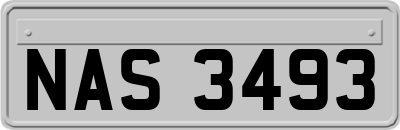 NAS 3493